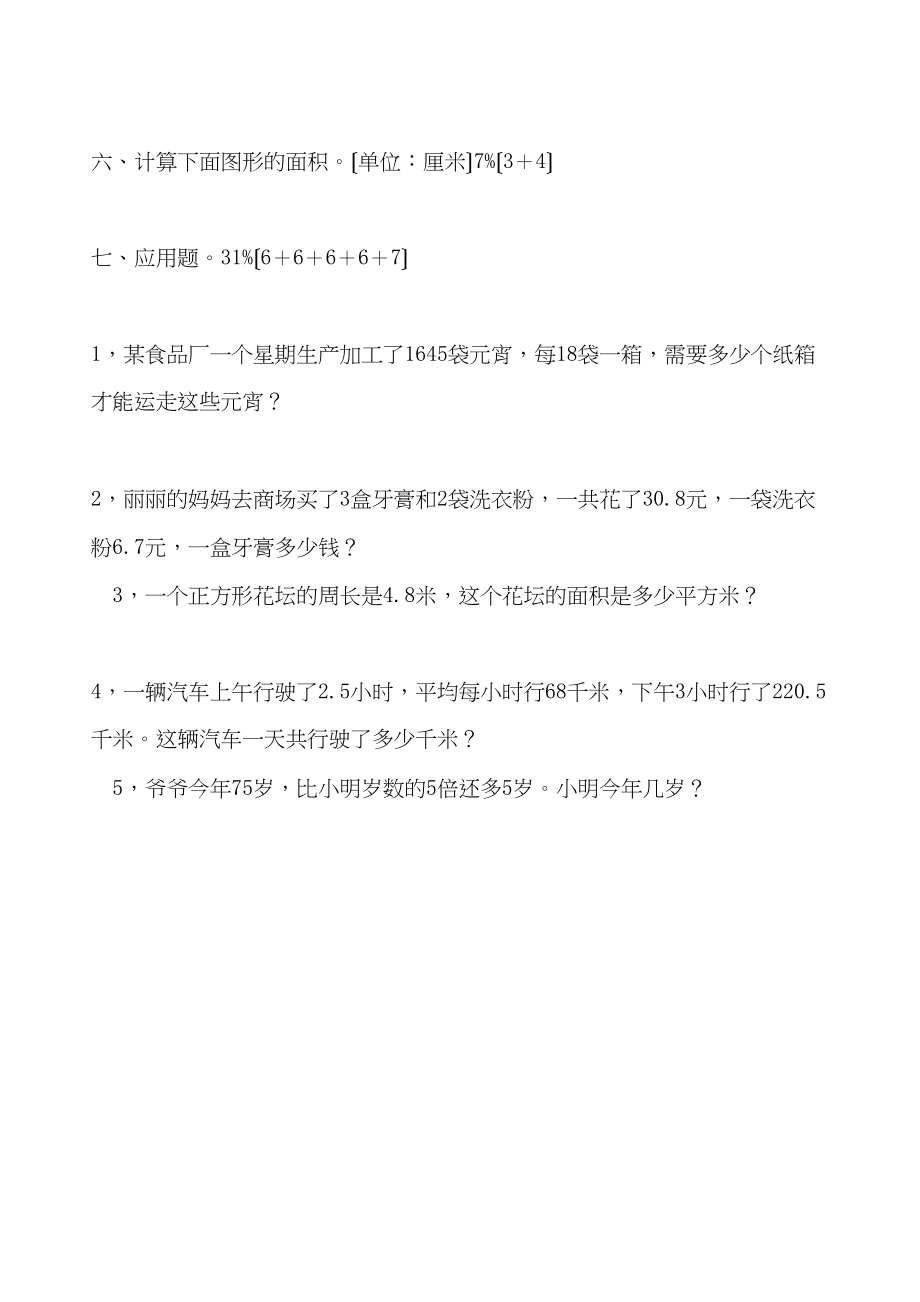 六、计算下面图形的面积。[单位：厘米]7%[3＋4]

七、应用题。31%[6＋6＋6＋6＋7]

1，某食品厂一个星期生产加工了1645袋元宵，每18袋一箱，需要多少个纸箱才能运走这些元宵？

2，丽丽的妈妈去商场买了3盒牙膏和2袋洗衣粉，一共花了30.8元，一袋洗衣粉6.7元，一盒牙膏多少钱？

3，一个正方形花坛的周长是4.8米，这个花坛的面积是多少平方米？

4，一辆汽车上午行驶了2.5小时，平均每小时行68千米，下午3小时行了220.5千米。这辆汽车一天共行驶了多少千米？

5，爷爷今年75岁，比小明岁数的5倍还多5岁。小明今年几岁？